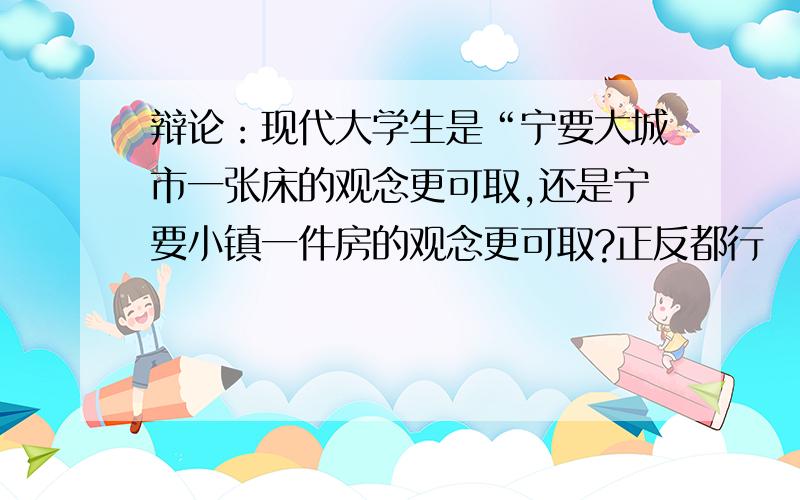 辩论：现代大学生是“宁要大城市一张床的观念更可取,还是宁要小镇一件房的观念更可取?正反都行